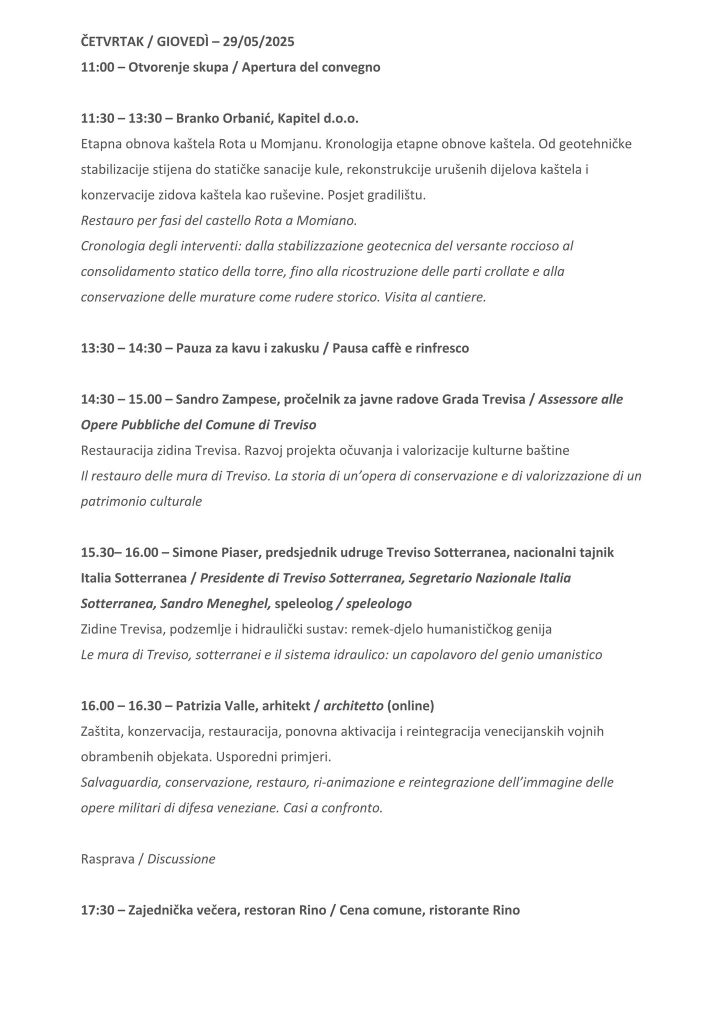 ČETVRTAK / GIOVEDÌ – 29/05/2025
11:00 – Otvorenje skupa / Apertura del convegno

11:30 – 13:30 – Branko Orbanić, Kapitel d.o.o.
Etapna obnova kaštela Rota u Momjanu. Kronologija etapne obnove kaštela. Od geotehničke stabilizacije stijena do statičke sanacije kule, rekonstrukcije urušenih dijelova kaštela i konzervacije zidova kaštela kao ruševine. Posjet gradilištu.
Restauro per fasi del castello Rota a Momiano.
Cronologia degli interventi: dalla stabilizzazione geotecnica del versante roccioso al consolidamento statico della torre, fino alla ricostruzione delle parti crollate e alla conservazione delle murature come rudere storico. Visita al cantiere.

13:30 – 14:30 – Pauza za kavu i zakusku / Pausa caffè e rinfresco

14:30 – 15.00 – Sandro Zampese, pročelnik za javne radove Grada Trevisa / Assessore alle Opere Pubbliche del Comune di Treviso
Restauracija zidina Trevisa. Razvoj projekta očuvanja i valorizacije kulturne baštine
Il restauro delle mura di Treviso. La storia di un'opera di conservazione e di valorizzazione di un patrimonio culturale

15.30– 16.00 – Simone Piaser, predsjednik udruge Treviso Sotterranea, nacionalni tajnik Italia Sotterranea / Presidente di Treviso Sotterranea, Segretario Nazionale Italia Sotterranea, Sandro Meneghel, speleolog / speleologo
Zidine Trevisa, podzemlje i hidraulički sustav: remek-djelo humanističkog genija
Le mura di Treviso, sotterranei e il sistema idraulico: un capolavoro del genio umanistico

16.00 – 16.30 – Patrizia Valle, arhitekt / architetto (online)
Zaštita, konzervacija, restauracija, ponovna aktivacija i reintegracija venecijanskih vojnih obrambenih objekata. Usporedni primjeri.
Salvaguardia, conservazione, restauro, ri-animazione e reintegrazione dell'immagine delle opere militari di difesa veneziane. Casi a confronto.

Rasprava / Discussione

17:30 – Zajednička večera, restoran Rino / Cena comune, ristorante Rino